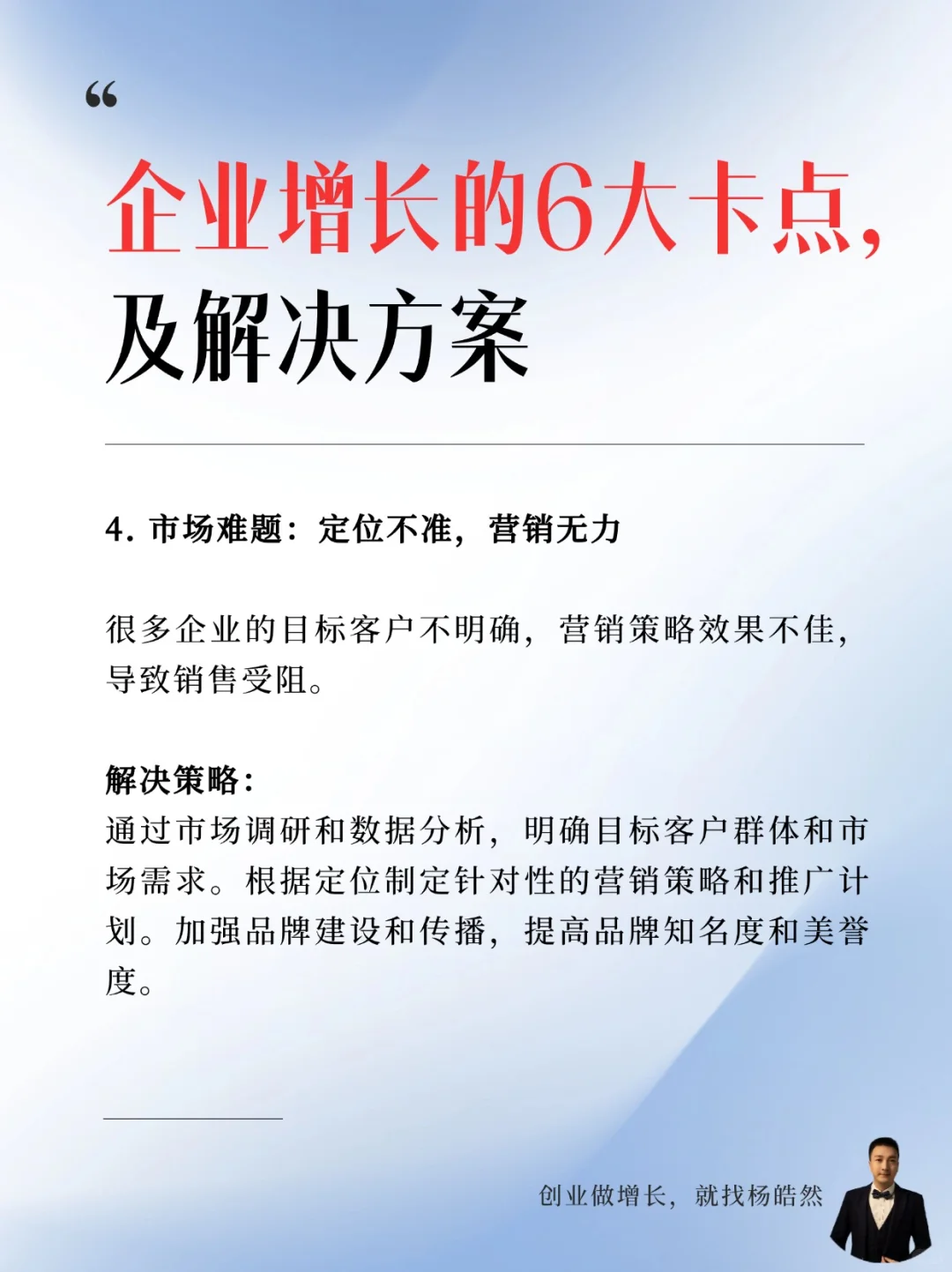 “

企业增长的6大卡点，及解决方案

4. 市场难题：定位不准，营销无力

很多企业的目标客户不明确，营销策略效果不佳，导致销售受阻。

解决策略：
通过市场调研和数据分析，明确目标客户群体和市场需求。根据定位制定针对性的营销策略和推广计划。加强品牌建设和传播，提高品牌知名度和美誉度。

创业做增长，就找杨皓然